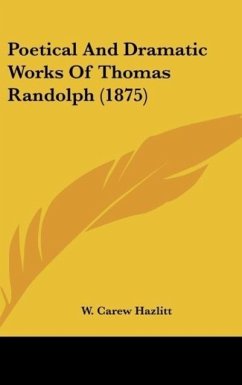 Poetical And Dramatic Works Of Thomas Randolph (1875)

W. Carew Hazlitt